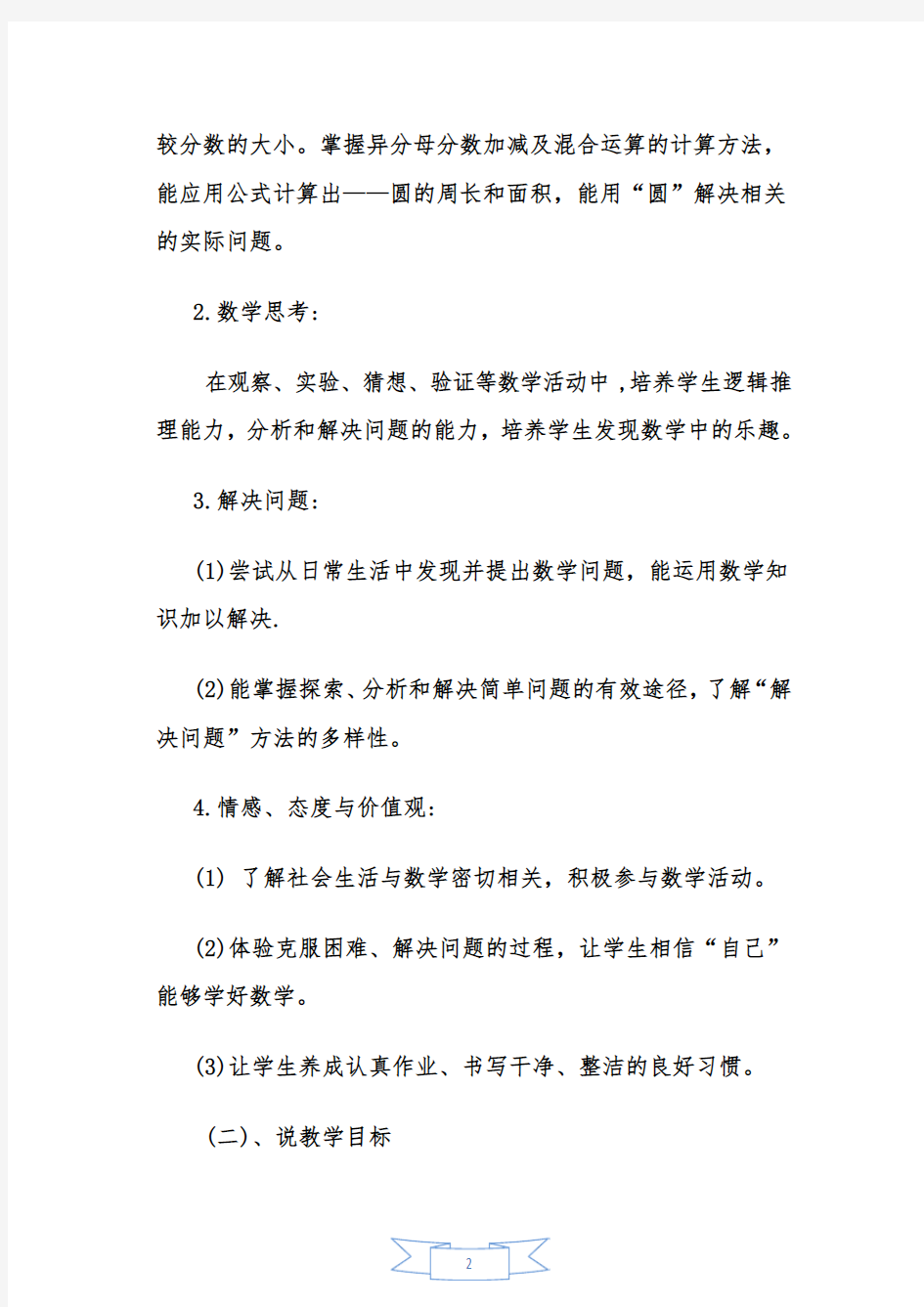 较分数的大小。掌握异分母分数加减及混合运算的计算方法，能应用公式计算出——圆的周长和面积，能用“圆”解决相关的实际问题。

2.数学思考：

在观察、实验、猜想、验证等数学活动中，培养学生逻辑推理能力，分析和解决问题的能力，培养学生发现数学中的乐趣。

3.解决问题：

(1)尝试从日常生活中发现并提出数学问题，能运用数学知识加以解决.

(2)能掌握探索、分析和解决简单问题的有效途径，了解“解决问题”方法的多样性。

4.情感、态度与价值观：

(1) 了解社会生活与数学密切相关，积极参与数学活动。

(2)体验克服困难、解决问题的过程，让学生相信“自己”能够学好数学。

(3)让学生养成认真作业、书写干净、整洁的良好习惯。

(二)、说教学目标

2